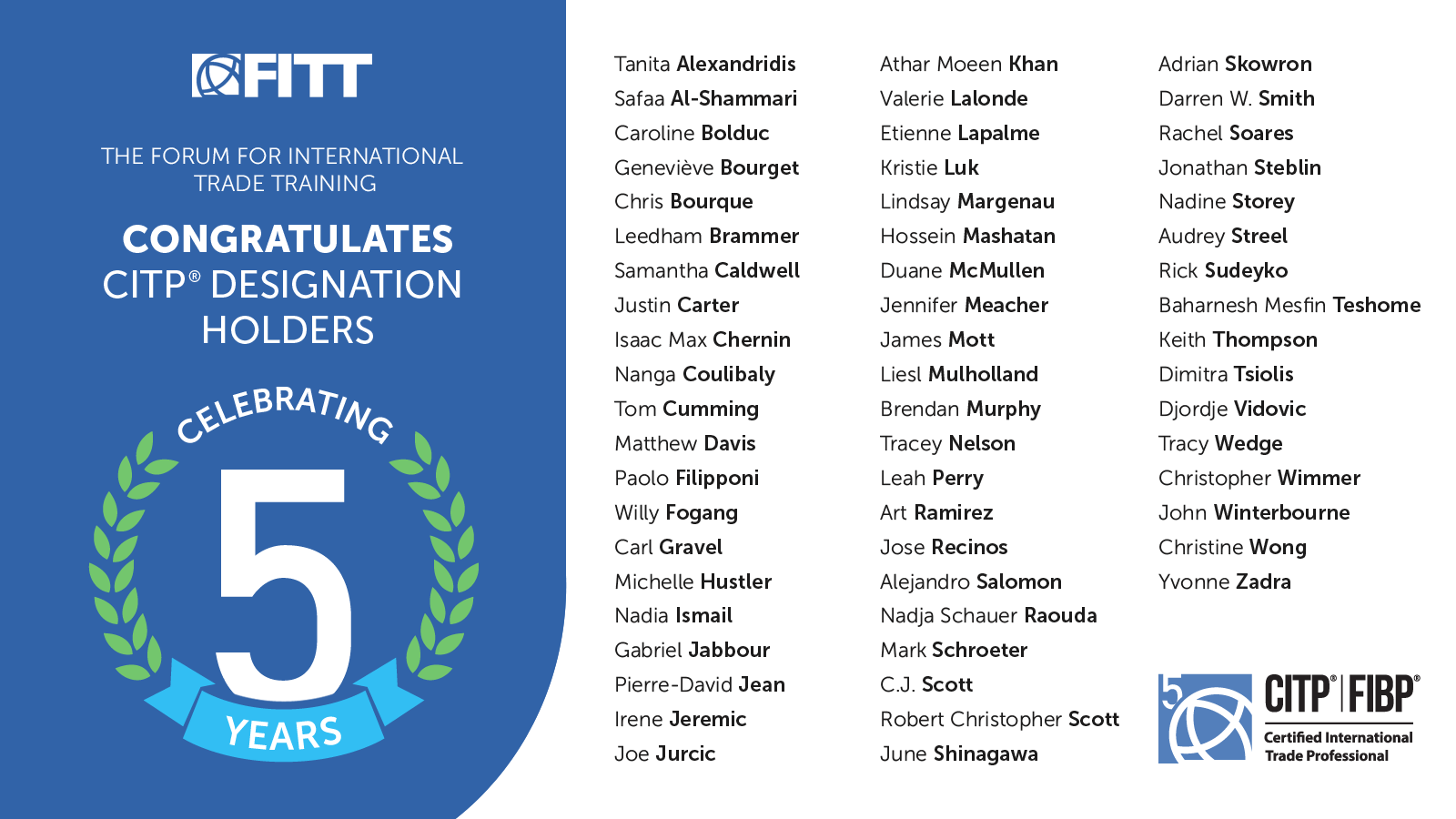 FITT

THE FORUM FOR INTERNATIONAL TRADE TRAINING

CONGRATULATES CITP® DESIGNATION HOLDERS

CELEBRATING 5 YEARS

Tanita Alexandridis
Safaa Al-Shammari
Caroline Bolduc
Geneviève Bourget
Chris Bourque
Leedham Brammer
Samantha Caldwell
Justin Carter
Isaac Max Chernin
Nanga Coulibaly
Tom Cumming
Matthew Davis
Paolo Filipponi
Willy Fogang
Carl Gravel
Michelle Hustler
Nadia Ismail
Gabriel Jabbour
Pierre-David Jean
Irene Jeremic
Joe Jurcic

Athar Moeen Khan
Valerie Lalonde
Etienne Lapalme
Kristie Luk
Lindsay Margenau
Hossein Mashatan
Duane McMullen
Jennifer Meacher
James Mott
Liesl Mulholland
Brendan Murphy
Tracey Nelson
Leah Perry
Art Ramirez
Jose Recinos
Alejandro Salomon
Nadja Schauer Raouda
Mark Schroeter
C.J. Scott
Robert Christopher Scott
June Shinagawa

Adrian Skowron
Darren W. Smith
Rachel Soares
Jonathan Steblin
Nadine Storey
Audrey Streel
Rick Sudeyko
Baharnesh Mesfin Teshome
Keith Thompson
Dimitra Tsiolis
Djordje Vidovic
Tracy Wedge
Christopher Wimmer
John Winterbourne
Christine Wong
Yvonne Zadra

5 CITP® | FIBP®
Certified International Trade Professional